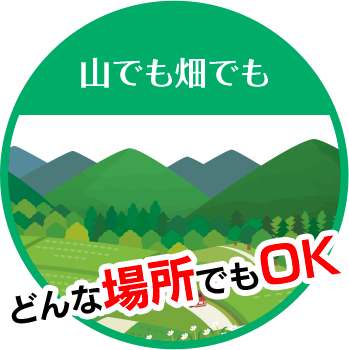 山でも畑でも

どんな場所でもOK